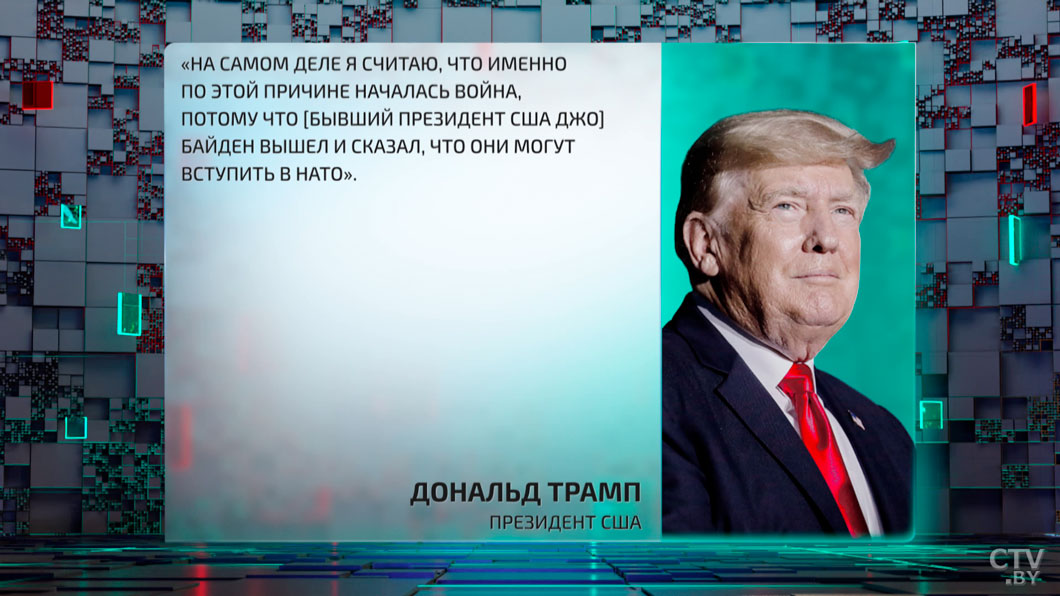 «НА САМОМ ДЕЛЕ Я СЧИТАЮ, ЧТО ИМЕННО ПО ЭТОЙ ПРИЧИНЕ НАЧАЛАСЬ ВОЙНА, ПОТОМУ ЧТО [БЫВШИЙ ПРЕЗИДЕНТ США ДЖО] БАЙДЕН ВЫШЕЛ И СКАЗАЛ, ЧТО ОНИ МОГУТ ВСТУПИТЬ В НАТО».

ДОНАЛЬД ТРАМП
ПРЕЗИДЕНТ США

CTV.BY